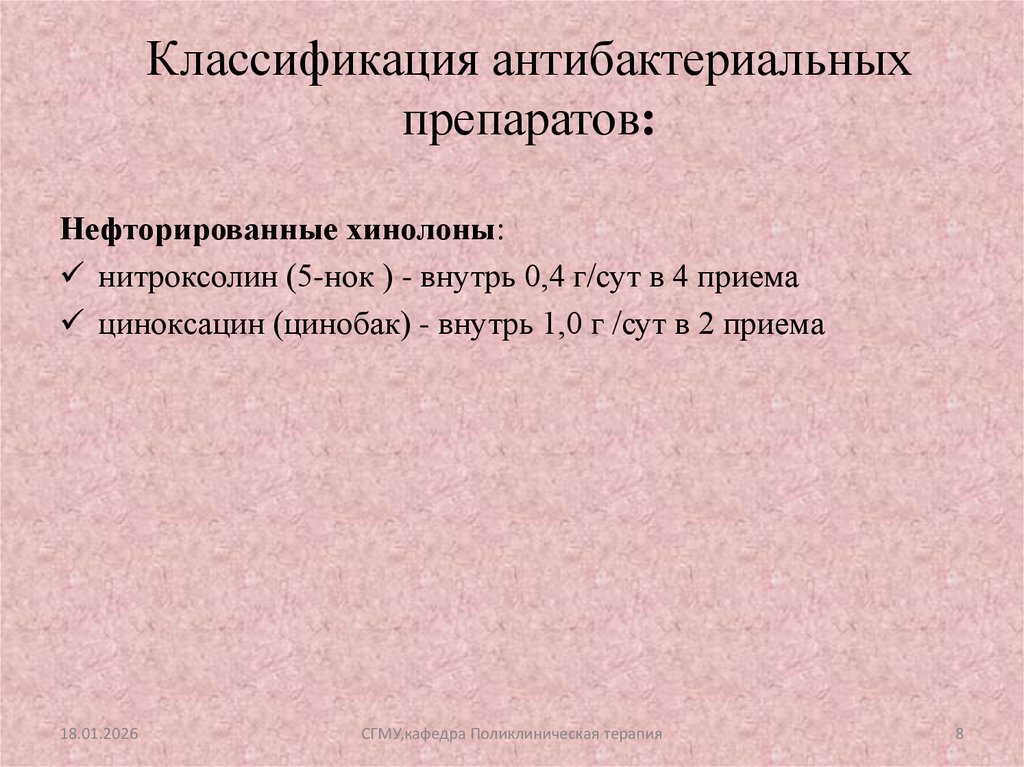 Классификация антибактериальных препаратов:

Нефторированные хинолоны:
✓ нитроксолин (5-нок ) - внутрь 0,4 г/сут в 4 приема
✓ циноксацин (цинобак) - внутрь 1,0 г /сут в 2 приема

18.01.2026 СГМУ,кафедра Поликлиническая терапия 8